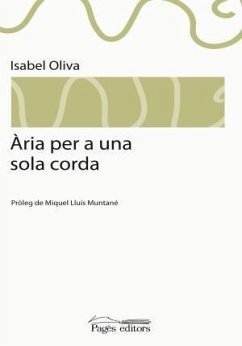 Isabel Oliva

Ària per a una sola corda

Pròleg de Miquel Lluís Muntané

Pagès editors